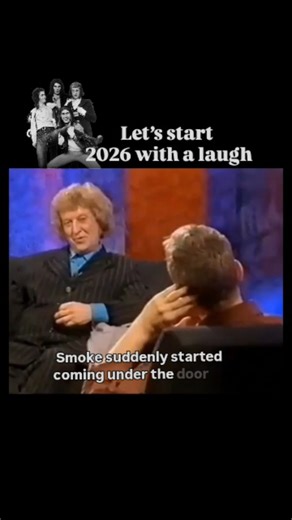 Let's start 2026 with a laugh

Smoke suddenly started coming under the door